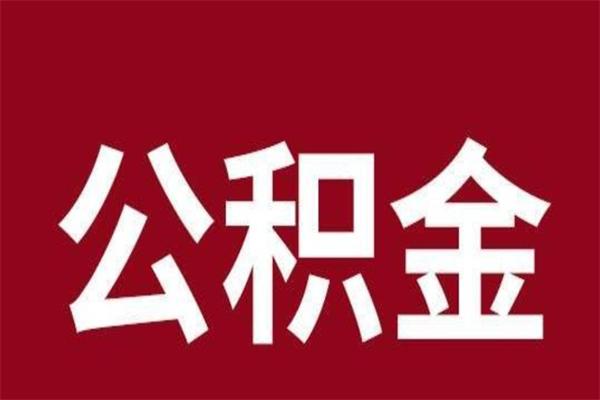 公积金